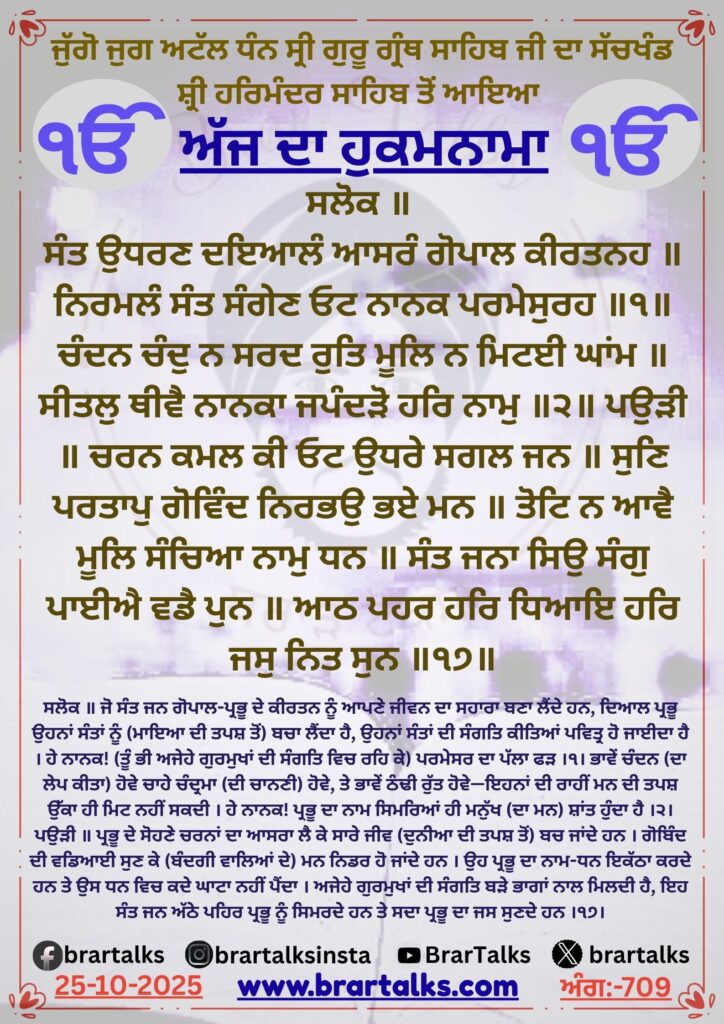 ਜੁੱਗੋ ਜੁਗ ਅਟੱਲ ਧੰਨ ਸ੍ਰੀ ਗੁਰੂ ਗ੍ਰੰਥ ਸਾਹਿਬ ਜੀ ਦਾ ਸੱਚਖੰਡ ਸ੍ਰੀ ਹਰਿਮੰਦਰ ਸਾਹਿਬ ਤੋਂ ਆਇਆ

ੴ ਅੱਜ ਦਾ ਹੁਕਮਨਾਮਾ ੴ

ਸਲੋਕ ॥
ਸੰਤ ਉਧਰਣ ਦਇਆਲੰ ਆਸਰੰ ਗੋਪਾਲ ਕੀਰਤਨਹ ॥ ਨਿਰਮਲੰ ਸੰਤ ਸੰਗੇਣ ਓਟ ਨਾਨਕ ਪਰਮੇਸੁਰਹ ॥੧॥ ਚੰਦਨ ਚੰਦੁ ਨ ਸਰਦ ਰੁਤਿ ਮੂਲਿ ਨ ਮਿਟਈ ਘਾਂਮ ॥ ਸੀਤਲੁ ਥੀਵੈ ਨਾਨਕਾ ਜਪੰਦੜੋ ਹਰਿ ਨਾਮੁ ॥੨॥ ਪਉੜੀ ॥ ਚਰਨ ਕਮਲ ਕੀ ਓਟ ਉਧਰੇ ਸਗਲ ਜਨ ॥ ਸੁਣਿ ਪਰਤਾਪੁ ਗੋਵਿੰਦ ਨਿਰਭਉ ਭਏ ਮਨ ॥ ਤੋਟਿ ਨ ਆਵੈ ਮੂਲਿ ਸੰਚਿਆ ਨਾਮੁ ਧਨ ॥ ਸੰਤ ਜਨਾ ਸਿਉ ਸੰਗੁ ਪਾਈਐ ਵਡੈ ਪੁਨ ॥ ਆਠ ਪਹਰ ਹਰਿ ਧਿਆਇ ਹਰਿ ਜਸੁ ਨਿਤ ਸੁਨ ॥੧੭॥

ਸਲੋਕ ॥ ਜੋ ਸੰਤ ਜਨ ਗੋਪਾਲ-ਪ੍ਰਭੂ ਦੇ ਕੀਰਤਨ ਨੂੰ ਆਪਣੇ ਜੀਵਨ ਦਾ ਸਹਾਰਾ ਬਣਾ ਲੈਂਦੇ ਹਨ, ਦਿਆਲ ਪ੍ਰਭੂ ਉਹਨਾਂ ਸੰਤਾਂ ਨੂੰ (ਮਾਇਆ ਦੀ ਤਪਸ਼ ਤੋਂ) ਬਚਾ ਲੈਂਦਾ ਹੈ, ਉਹਨਾਂ ਸੰਤਾਂ ਦੀ ਸੰਗਤਿ ਕੀਤਿਆਂ ਪਵਿਤ੍ਰ ਹੋ ਜਾਈਦਾ ਹੈ । ਹੇ ਨਾਨਕ! (ਤੂੰ ਭੀ ਅਜੇਹੇ ਗੁਰਮੁਖਾਂ ਦੀ ਸੰਗਤਿ ਵਿਚ ਰਹਿ ਕੇ) ਪਰਮੇਸਰ ਦਾ ਪੱਲਾ ਫੜ ।੧। ਭਾਵੇਂ ਚੰਦਨ (ਦਾ ਲੇਪ ਕੀਤਾ) ਹੋਵੇ ਚਾਹੇ ਚੰਦ੍ਰਮਾ (ਦੀ ਚਾਨਣੀ) ਹੋਵੇ, ਤੇ ਭਾਵੇਂ ਠੰਢੀ ਰੁੱਤ ਹੋਵੇ—ਇਹਨਾਂ ਦੀ ਰਾਹੀਂ ਮਨ ਦੀ ਤਪਸ਼ ਉੱਕਾ ਹੀ ਮਿਟ ਨਹੀਂ ਸਕਦੀ । ਹੇ ਨਾਨਕ! ਪ੍ਰਭੂ ਦਾ ਨਾਮ ਸਿਮਰਿਆਂ ਹੀ ਮਨੁੱਖ (ਦਾ ਮਨ) ਸ਼ਾਂਤ ਹੁੰਦਾ ਹੈ ।੨। ਪਉੜੀ ॥ ਪ੍ਰਭੂ ਦੇ ਸੋਹਣੇ ਚਰਨਾਂ ਦਾ ਆਸਰਾ ਲੈ ਕੇ ਸਾਰੇ ਜੀਵ (ਦੁਨੀਆ ਦੀ ਤਪਸ਼ ਤੋਂ) ਬਚ ਜਾਂਦੇ ਹਨ । ਗੋਬਿੰਦ ਦੀ ਵਡਿਆਈ ਸੁਣ ਕੇ (ਬੰਦਗੀ ਵਾਲਿਆਂ ਦੇ) ਮਨ ਨਿਡਰ ਹੋ ਜਾਂਦੇ ਹਨ । ਉਹ ਪ੍ਰਭੂ ਦਾ ਨਾਮ-ਧਨ ਇਕੱਠਾ ਕਰਦੇ ਹਨ ਤੇ ਉਸ ਧਨ ਵਿਚ ਕਦੇ ਘਾਟਾ ਨਹੀਂ ਪੈਂਦਾ । ਅਜੇਹੇ ਗੁਰਮੁਖਾਂ ਦੀ ਸੰਗਤਿ ਬੜੇ ਭਾਗਾਂ ਨਾਲ ਮਿਲਦੀ ਹੈ, ਇਹ ਸੰਤ ਜਨ ਅੱਠੇ ਪਹਿਰ ਪ੍ਰਭੂ ਨੂੰ ਸਿਮਰਦੇ ਹਨ ਤੇ ਸਦਾ ਪ੍ਰਭੂ ਦਾ ਜਸ ਸੁਣਦੇ ਹਨ ।੧੭।

brartalks brartalksinsta BrarTalks brartalks
25-10-2025 www.brartalks.com ਅੰਗ:-709